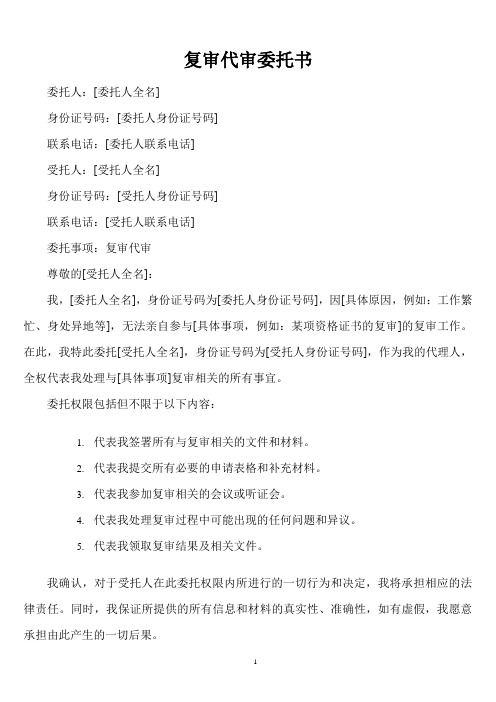 复审代审委托书

委托人：[委托人全名]

身份证号码：[委托人身份证号码]

联系电话：[委托人联系电话]

受托人：[受托人全名]

身份证号码：[受托人身份证号码]

联系电话：[受托人联系电话]

委托事项：复审代审

尊敬的[受托人全名]：

我，[委托人全名]，身份证号码为[委托人身份证号码]，因[具体原因，例如：工作繁忙、身处异地等]，无法亲自参与[具体事项，例如：某项资格证书的复审]的复审工作。在此，我特此委托[受托人全名]，身份证号码为[受托人身份证号码]，作为我的代理人，全权代表我处理与[具体事项]复审相关的所有事宜。

委托权限包括但不限于以下内容：

1. 代表我签署所有与复审相关的文件和材料。
2. 代表我提交所有必要的申请表格和补充材料。
3. 代表我参加复审相关的会议或听证会。
4. 代表我处理复审过程中可能出现的任何问题和异议。
5. 代表我领取复审结果及相关文件。

我确认，对于受托人在此委托权限内所进行的一切行为和决定，我将承担相应的法律责任。同时，我保证所提供的所有信息和材料的真实性、准确性，如有虚假，我愿意承担由此产生的一切后果。

1